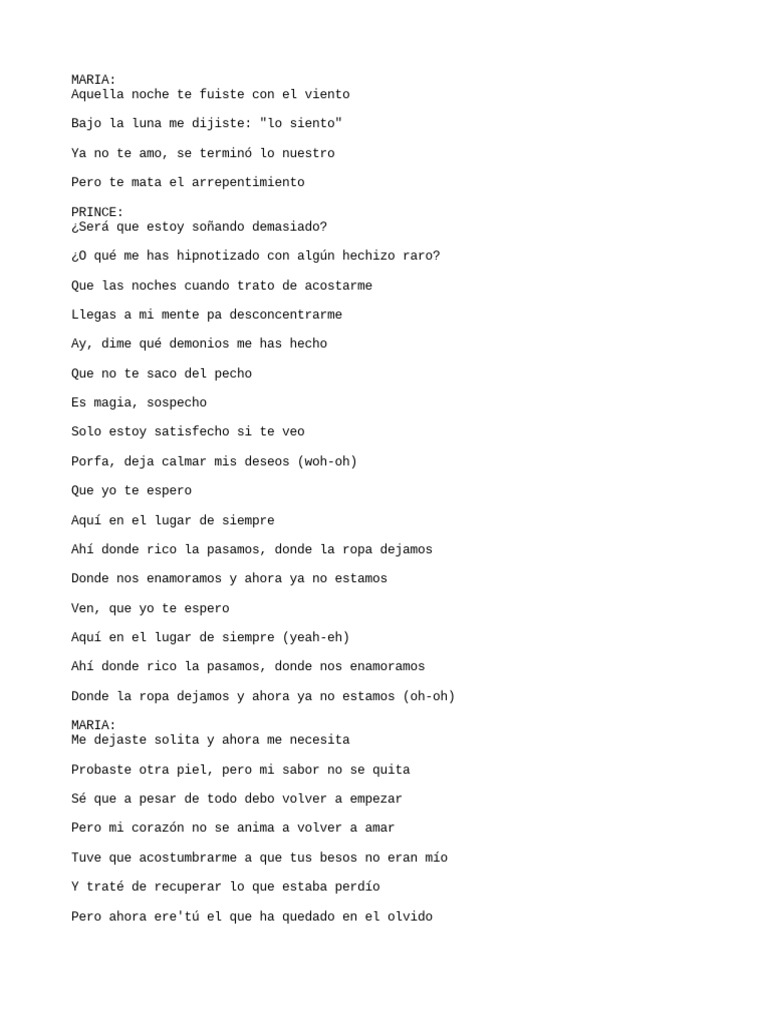 MARIA:
Aquella noche te fuiste con el viento

Bajo la luna me dijiste: "lo siento"

Ya no te amo, se terminó lo nuestro

Pero te mata el arrepentimiento

PRINCE:
¿Será que estoy soñando demasiado?

¿O qué me has hipnotizado con algún hechizo raro?

Que las noches cuando trato de acostarme

Llegas a mi mente pa desconcentrarme

Ay, dime qué demonios me has hecho

Que no te saco del pecho

Es magia, sospecho

Solo estoy satisfecho si te veo

Porfa, deja calmar mis deseos (woh-oh)

Que yo te espero

Aquí en el lugar de siempre

Ahí donde rico la pasamos, donde la ropa dejamos

Donde nos enamoramos y ahora ya no estamos

Ven, que yo te espero

Aquí en el lugar de siempre (yeah-eh)

Ahí donde rico la pasamos, donde nos enamoramos

Donde la ropa dejamos y ahora ya no estamos (oh-oh)

MARIA:
Me dejaste solita y ahora me necesita

Probaste otra piel, pero mi sabor no se quita

Sé que a pesar de todo debo volver a empezar

Pero mi corazón no se anima a volver a amar

Tuve que acostumbrarme a que tus besos no eran mío

Y traté de recuperar lo que estaba perdío

Pero ahora ere'tú el que ha quedado en el olvido